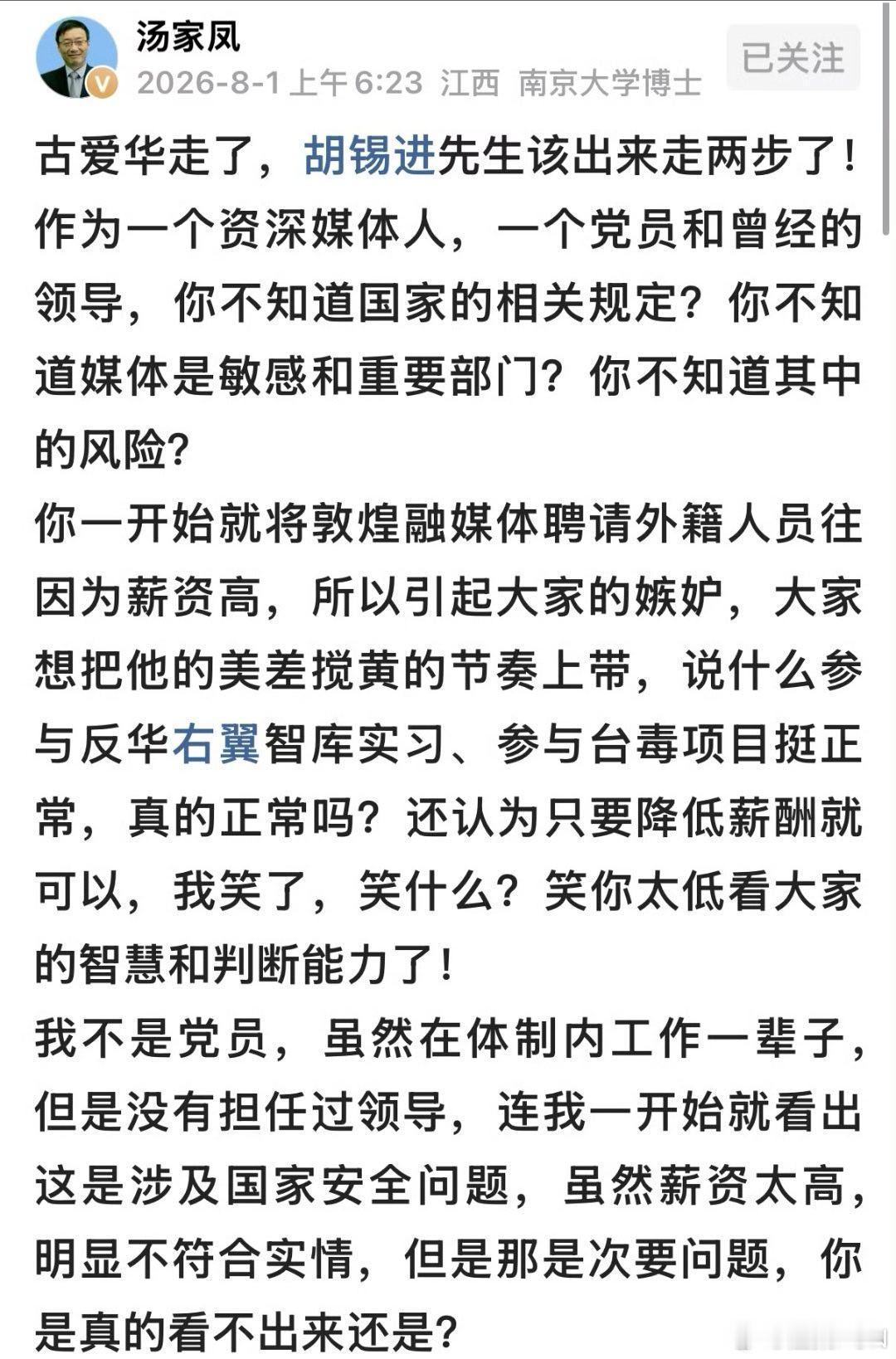 汤家凤
2026-8-1 上午 6:23 江西 南京大学博士
已关注

古爱华走了，胡锡进先生该出来走两步了！作为一个资深媒体人，一个党员和曾经的领导，你不知道国家的相关规定？你不知道媒体是敏感和重要部门？你不知道其中的风险？
你一开始就将敦煌融媒体聘请外籍人员往因为薪资高，所以引起大家的嫉妒，大家想把他的美差搅黄的节奏上带，说什么参与反华右翼智库实习、参与台毒项目挺正常，真的正常吗？还认为只要降低薪酬就可以，我笑了，笑什么？笑你太低看大家的智慧和判断能力了！
我不是党员，虽然在体制内工作一辈子，但是没有担任过领导，连我一开始就看出这是涉及国家安全问题，虽然薪资太高，明显不符合实情，但是那是次要问题，你是真的看不出来还是？